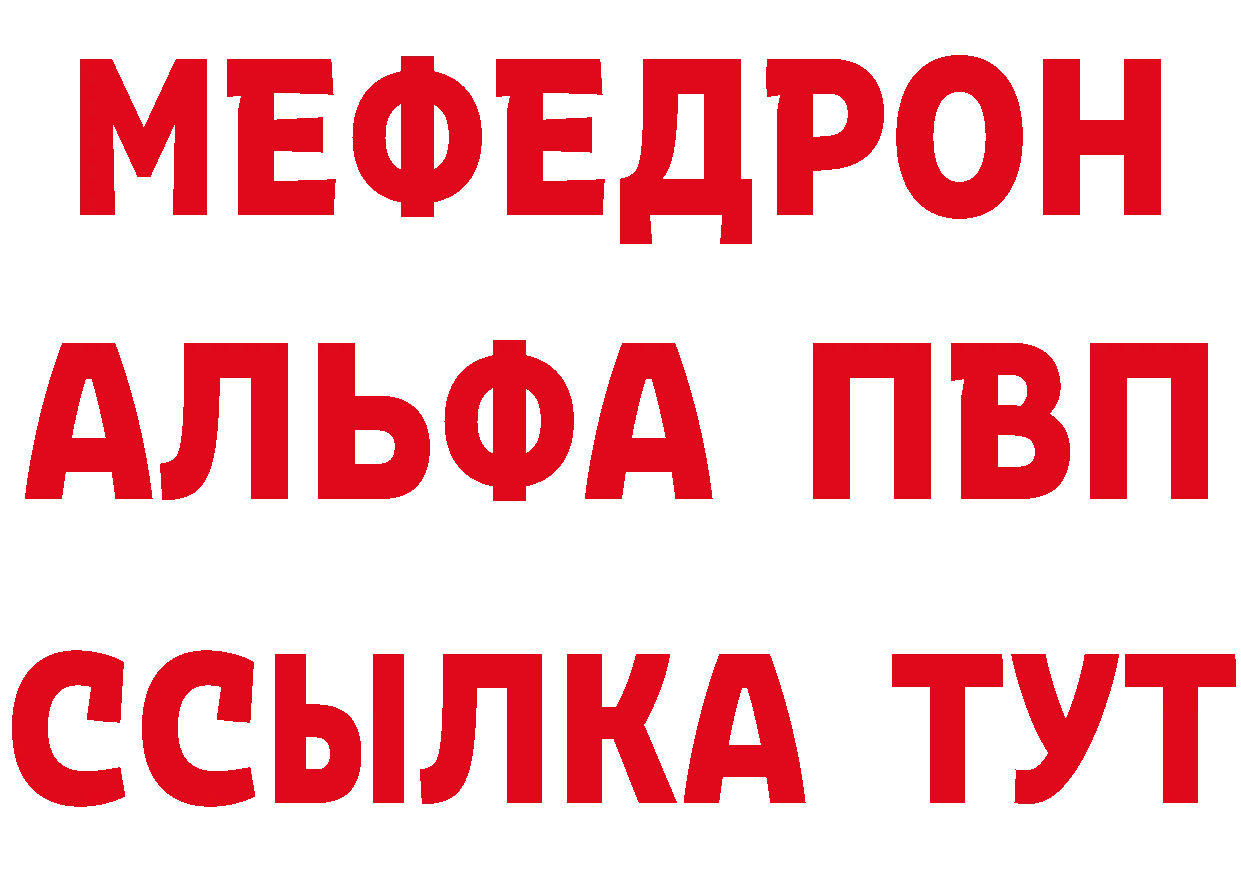 МЕФЕДРОН
АЛЬФА ПВП
ССЫЛКА ТУТ